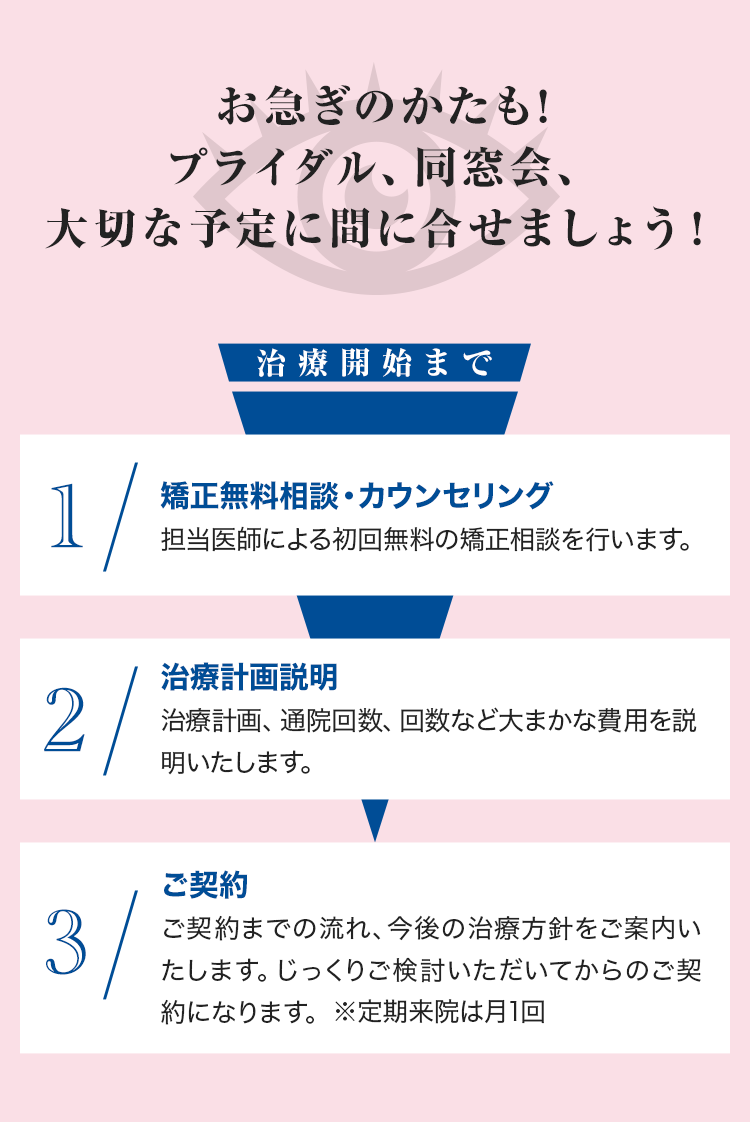 お急ぎのかたも!
ブライダル、同窓会、
大切な予定に間に合せましょう!

治療開始まで

1

矯正無料相談・カウンセリング
担当医師による初回無料の矯正相談を行います。

2

治療計画説明
治療計画、通院回数、回数など大まかな費用を説明いたします。

3

ご契約
ご契約までの流れ、今後の治療方針をご案内いたします。じっくりご検討いただいてからのご契約になります。 ※定期来院は月1回